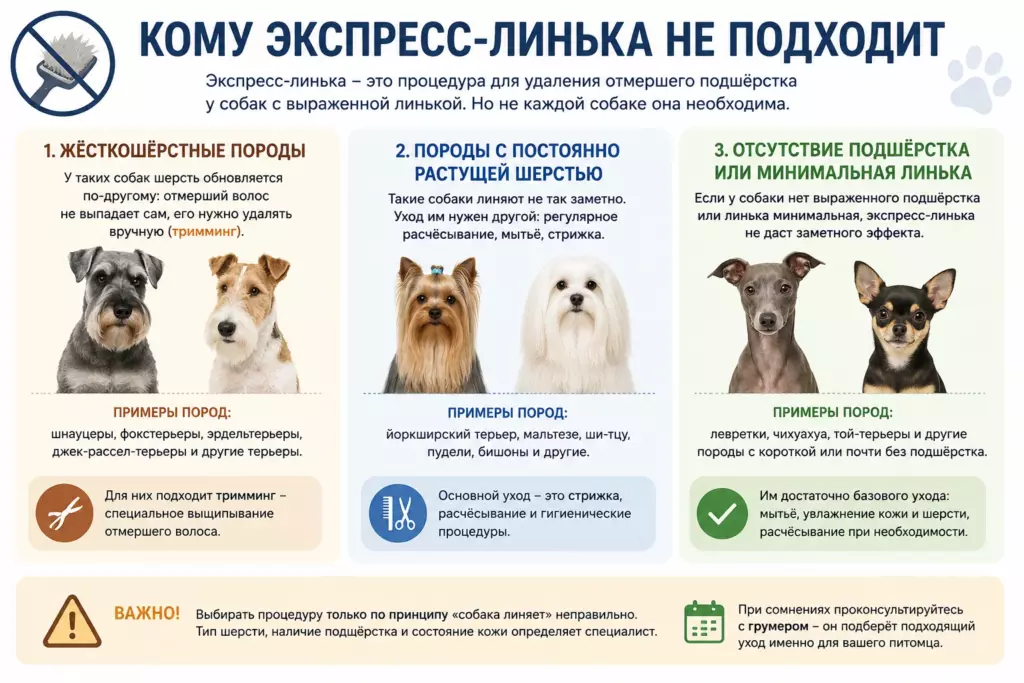 КОМУ ЭКСПРЕСС-ЛИНЬКА НЕ ПОДХОДИТ

Экспресс-линька – это процедура для удаления отмершего подшёрстка у собак с выраженной линькой. Но не каждой собаке она необходима.

1. ЖЁСТКОШЁРСТНЫЕ ПОРОДЫ

У таких собак шерсть обновляется по-другому: отмерший волос не выпадает сам, его нужно удалять вручную (тримминг).

ПРИМЕРЫ ПОРОД:

шнауцеры, фокстерьеры, эрдельтерьеры, джек-рассел-терьеры и другие терьеры.

Для них подходит тримминг – специальное выщипывание отмершего волоса.

2. ПОРОДЫ С ПОСТОЯННО РАСТУЩЕЙ ШЕРСТЬЮ

Такие собаки линяют не так заметно. Уход им нужен другой: регулярное расчёсывание, мытьё, стрижка.

ПРИМЕРЫ ПОРОД:

йоркширский терьер, мальтезе, ши-тцу, пудели, бишоны и другие.

Основной уход – это стрижка, расчёсывание и гигиенические процедуры.

3. ОТСУТСТВИЕ ПОДШЁРСТКА ИЛИ МИНИМАЛЬНАЯ ЛИНЬКА

Если у собаки нет выраженного подшёрстка или линька минимальная, экспресс-линька не даст заметного эффекта.

ПРИМЕРЫ ПОРОД:

левретки, чихуахуа, той-терьеры и другие породы с короткой или почти без подшёрстка.

Им достаточно базового ухода: мытьё, увлажнение кожи и шерсти, расчёсывание при необходимости.

ВАЖНО! Выбирать процедуру только по принципу «собака линяет» неправильно. Тип шерсти, наличие подшёрстка и состояние кожи определяет специалист.

При сомнениях проконсультируйтесь с грумером – он подберёт подходящий уход именно для вашего питомца.